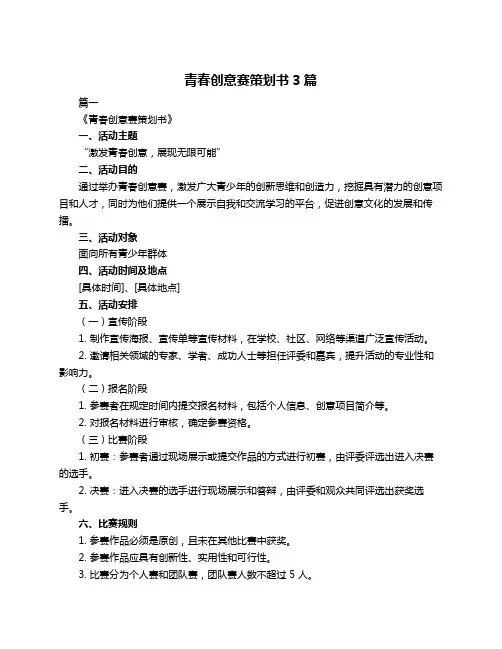 青春创意赛策划书 3 篇

篇一

《青春创意赛策划书》

一、活动主题

“激发青春创意，展现无限可能”

二、活动目的

通过举办青春创意赛，激发广大青少年的创新思维和创造力，挖掘具有潜力的创意项目和人才，同时为他们提供一个展示自我和交流学习的平台，促进创意文化的发展和传播。

三、活动对象

面向所有青少年群体

四、活动时间及地点

[具体时间]、[具体地点]

五、活动安排

（一）宣传阶段

1. 制作宣传海报、宣传单等宣传材料，在学校、社区、网络等渠道广泛宣传活动。

2. 邀请相关领域的专家、学者、成功人士等担任评委和嘉宾，提升活动的专业性和影响力。

（二）报名阶段

1. 参赛者在规定时间内提交报名材料，包括个人信息、创意项目简介等。

2. 对报名材料进行审核，确定参赛资格。

（三）比赛阶段

1. 初赛：参赛者通过现场展示或提交作品的方式进行初赛，由评委评选出进入决赛的选手。

2. 决赛：进入决赛的选手进行现场展示和答辩，由评委和观众共同评选出获奖选手。

六、比赛规则

1. 参赛作品必须是原创，且未在其他比赛中获奖。

2. 参赛作品应具有创新性、实用性和可行性。

3. 比赛分为个人赛和团队赛，团队赛人数不超过 5 人。